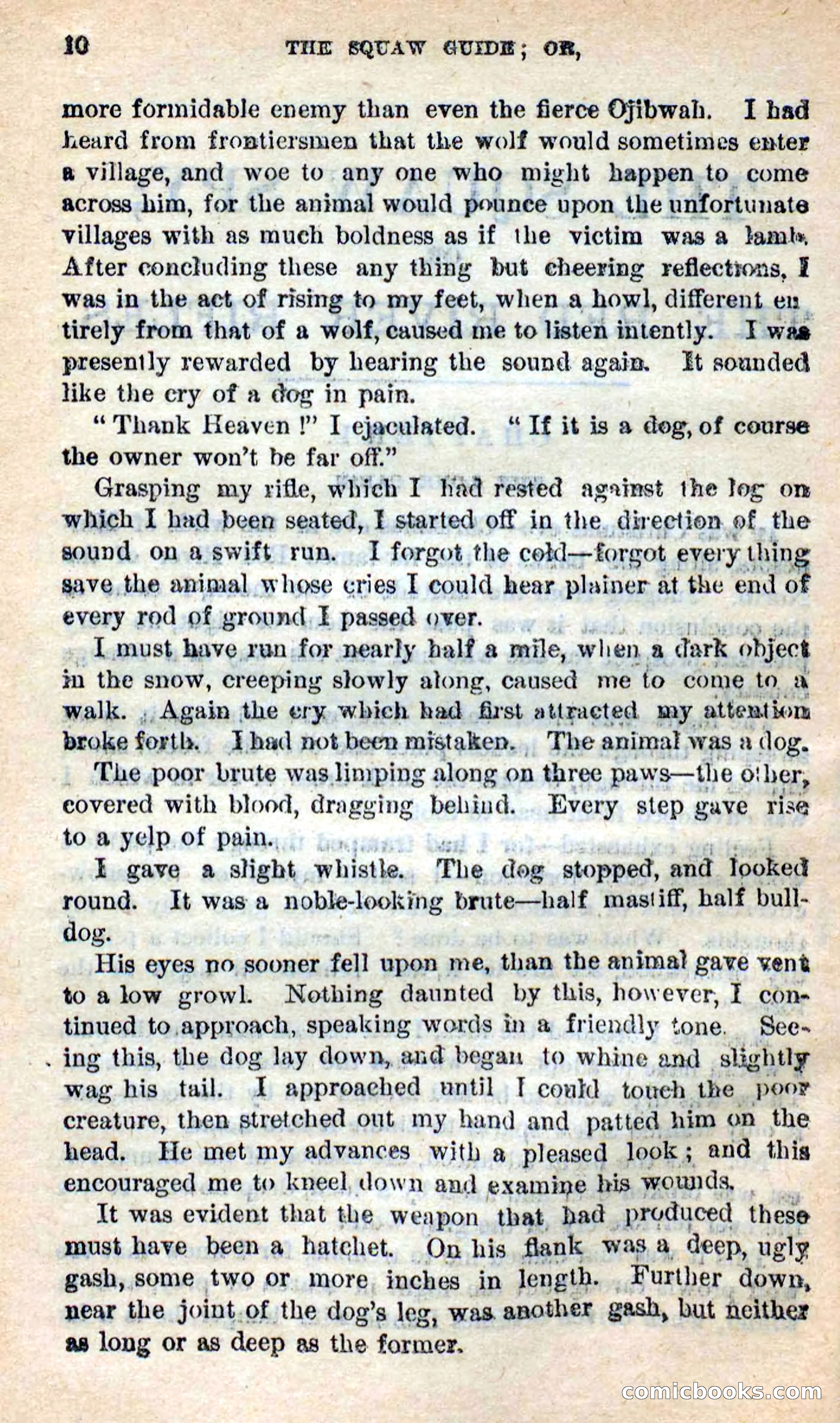 10 THE SQUAW GUIDE; OR,

more formidable enemy than even the fierce Ojibwah. I had heard from frontiersmen that the wolf would sometimes enter a village, and woe to any one who might happen to come across him, for the animal would pounce upon the unfortunate villages with as much boldness as if the victim was a lamb. After concluding these any thing but cheering reflections, I was in the act of rising to my feet, when a howl, different entirely from that of a wolf, caused me to listen intently. I was presently rewarded by hearing the sound again. It sounded like the cry of a dog in pain.

"Thank Heaven!" I ejaculated. "If it is a dog, of course the owner won't be far off."

Grasping my rifle, which I had rested against the log on which I had been seated, I started off in the direction of the sound on a swift run. I forgot the cold—forgot every thing save the animal whose cries I could hear plainer at the end of every rod of ground I passed over.

I must have run for nearly half a mile, when a dark object in the snow, creeping slowly along, caused me to come to a walk. Again the cry which had first attracted my attention broke forth. I had not been mistaken. The animal was a dog.

The poor brute was limping along on three paws—the other, covered with blood, dragging behind. Every step gave rise to a yelp of pain.

I gave a slight whistle. The dog stopped, and looked round. It was a noble-looking brute—half mastiff, half bulldog.

His eyes no sooner fell upon me, than the animal gave vent to a low growl. Nothing daunted by this, however, I continued to approach, speaking words in a friendly tone. Seeing this, the dog lay down, and began to whine and slightly wag his tail. I approached until I could touch the poor creature, then stretched out my hand and patted him on the head. He met my advances with a pleased look; and this encouraged me to kneel down and examine his wounds.

It was evident that the weapon that had produced these must have been a hatchet. On his flank was a deep, ugly gash, some two or more inches in length. Further down, near the joint of the dog's leg, was another gash, but neither as long or as deep as the former.

comicbooks.com